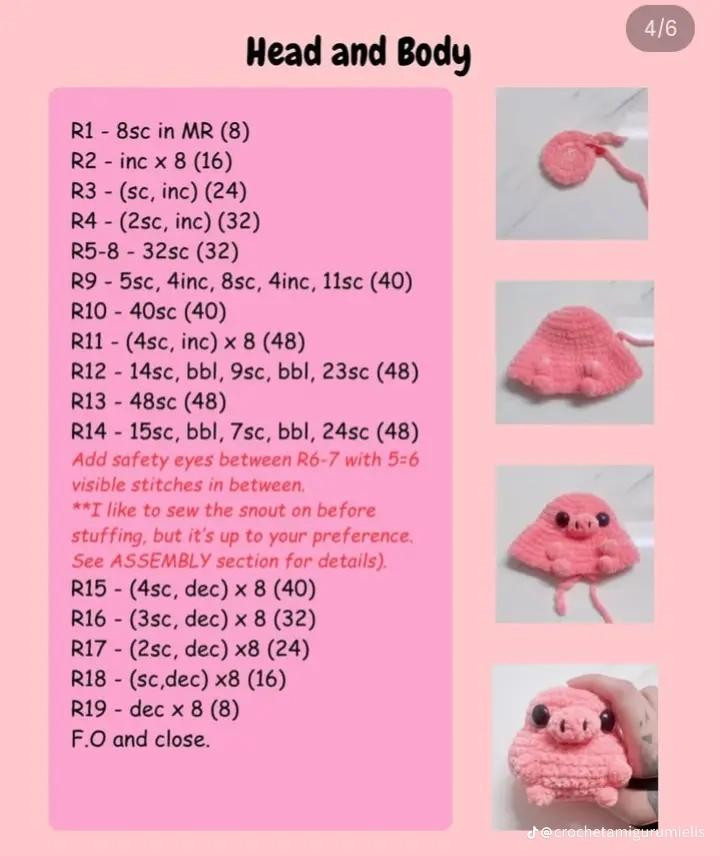 4/6

Head and Body

R1 - 8sc in MR (8)
R2 - inc x 8 (16)
R3 - (sc, inc) (24)
R4 - (2sc, inc) (32)
R5-8 - 32sc (32)
R9 - 5sc, 4inc, 8sc, 4inc, 11sc (40)
R10 - 40sc (40)
R11 - (4sc, inc) x 8 (48)
R12 - 14sc, bbl, 9sc, bbl, 23sc (48)
R13 - 48sc (48)
R14 - 15sc, bbl, 7sc, bbl, 24sc (48)
Add safety eyes between R6-7 with 5=6 visible stitches in between.
**I like to sew the snout on before stuffing, but it's up to your preference. See ASSEMBLY section for details).
R15 - (4sc, dec) x 8 (40)
R16 - (3sc, dec) x 8 (32)
R17 - (2sc, dec) x8 (24)
R18 - (sc,dec) x8 (16)
R19 - dec x 8 (8)
F.O and close.

@crochetamigurumielis